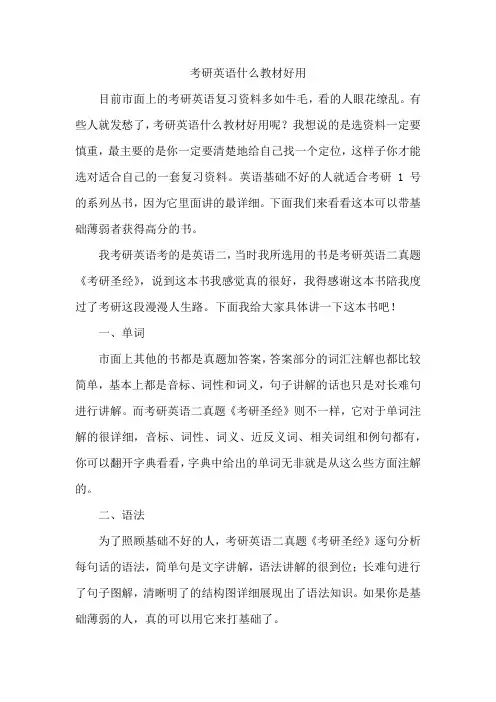 考研英语什么教材好用

目前市面上的考研英语复习资料多如牛毛，看的人眼花缭乱。有些人就发愁了，考研英语什么教材好用呢？我想说的是选资料一定要慎重，最主要的是你一定要清楚地给自己找一个定位，这样子你才能选对适合自己的一套复习资料。英语基础不好的人就适合考研 1 号的系列丛书，因为它里面讲的最详细。下面我们来看看这本可以带基础薄弱者获得高分的书。

我考研英语考的是英语二，当时我所选用的书是考研英语二真题《考研圣经》，说到这本书我感觉真的很好，我得感谢这本书陪我度过了考研这段漫漫人生路。下面我给大家具体讲一下这本书吧！

一、单词

市面上其他的书都是真题加答案，答案部分的词汇注解也都比较简单，基本上都是音标、词性和词义，句子讲解的话也只是对长难句进行讲解。而考研英语二真题《考研圣经》则不一样，它对于单词注解的很详细，音标、词性、词义、近反义词、相关词组和例句都有，你可以翻开字典看看，字典中给出的单词无非就是从这么些方面注解的。

二、语法

为了照顾基础不好的人，考研英语二真题《考研圣经》逐句分析每句话的语法，简单句是文字讲解，语法讲解的很到位；长难句进行了句子图解，清晰明了的结构图详细展现出了语法知识。如果你是基础薄弱的人，真的可以用它来打基础了。